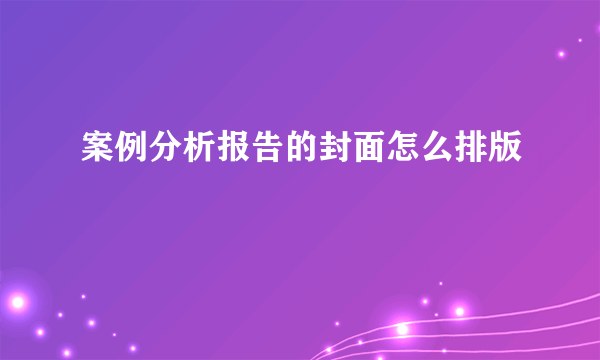 案例分析报告的封面怎么排版